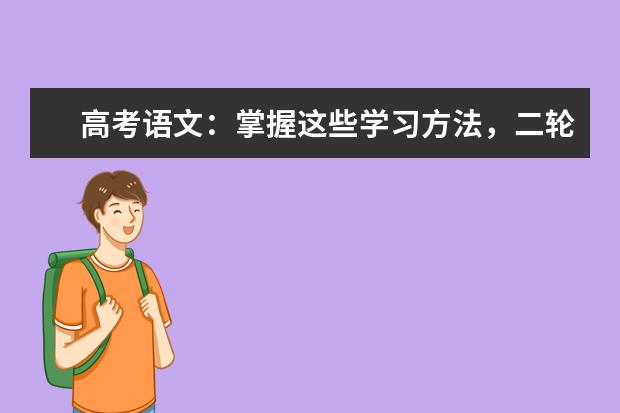 高考语文：掌握这些学习方法，二轮